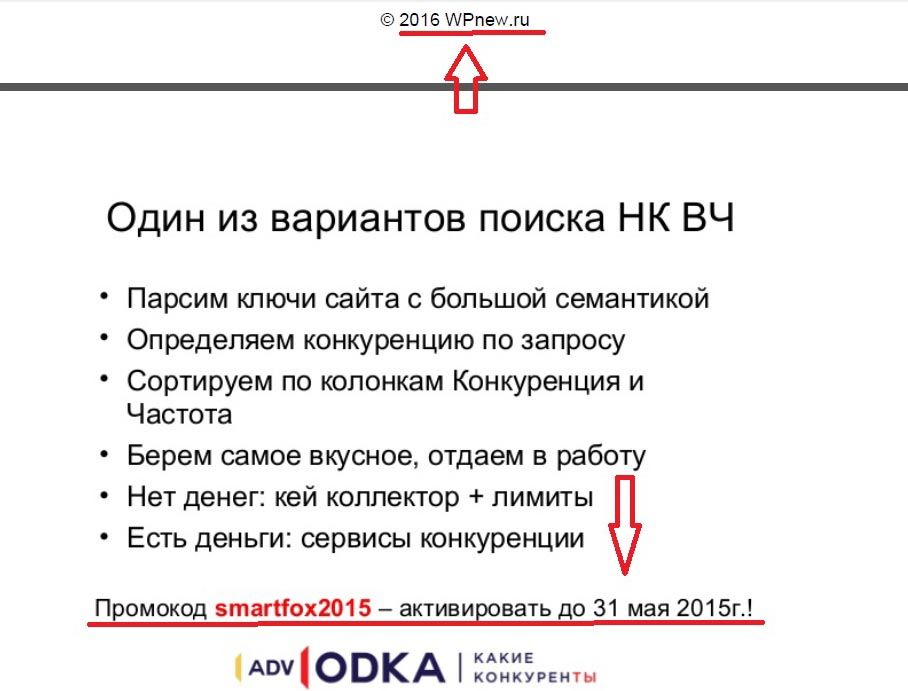 © 2016 WPnew.ru

Один из вариантов поиска НК ВЧ

• Парсим ключи сайта с большой семантикой
• Определяем конкуренцию по запросу
• Сортируем по колонкам Конкуренция и Частота
• Берем самое вкусное, отдаем в работу
• Нет денег: кей коллектор + лимиты
• Есть деньги: сервисы конкуренции

Промокод smartfox2015 – активировать до 31 мая 2015г.!

ADV ODKA | КАКИЕ КОНКУРЕНТЫ